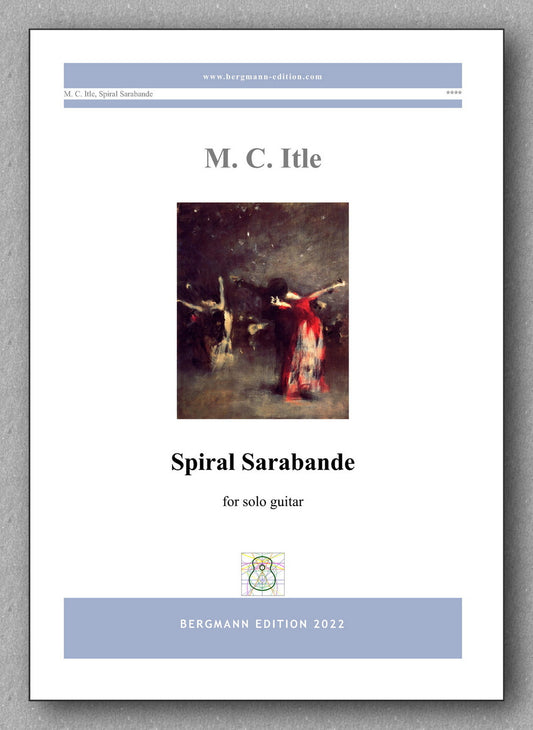 www.bergmann-edition.com

M. C. Itle, Spiral Sarabande

****

M. C. Itle

Spiral Sarabande

for solo guitar

BERGMANN EDITION 2022